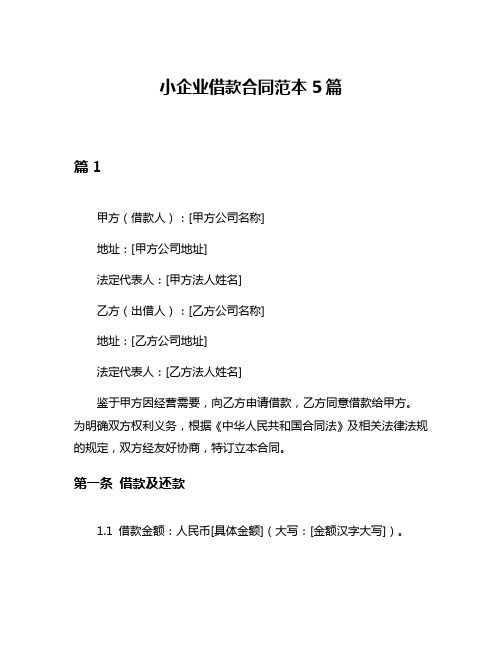 小企业借款合同范本 5 篇

篇 1

甲方（借款人）：[甲方公司名称]

地址：[甲方公司地址]

法定代表人：[甲方法人姓名]

乙方（出借人）：[乙方公司名称]

地址：[乙方公司地址]

法定代表人：[乙方法人姓名]

鉴于甲方因经营需要，向乙方申请借款，乙方同意借款给甲方。为明确双方权利义务，根据《中华人民共和国合同法》及相关法律法规的规定，双方经友好协商，特订立本合同。

第一条 借款及还款

1.1 借款金额：人民币[具体金额]（大写：[金额汉字大写]）。